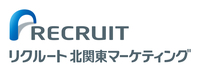 RECRUIT
リクルート 北関東マーケティング